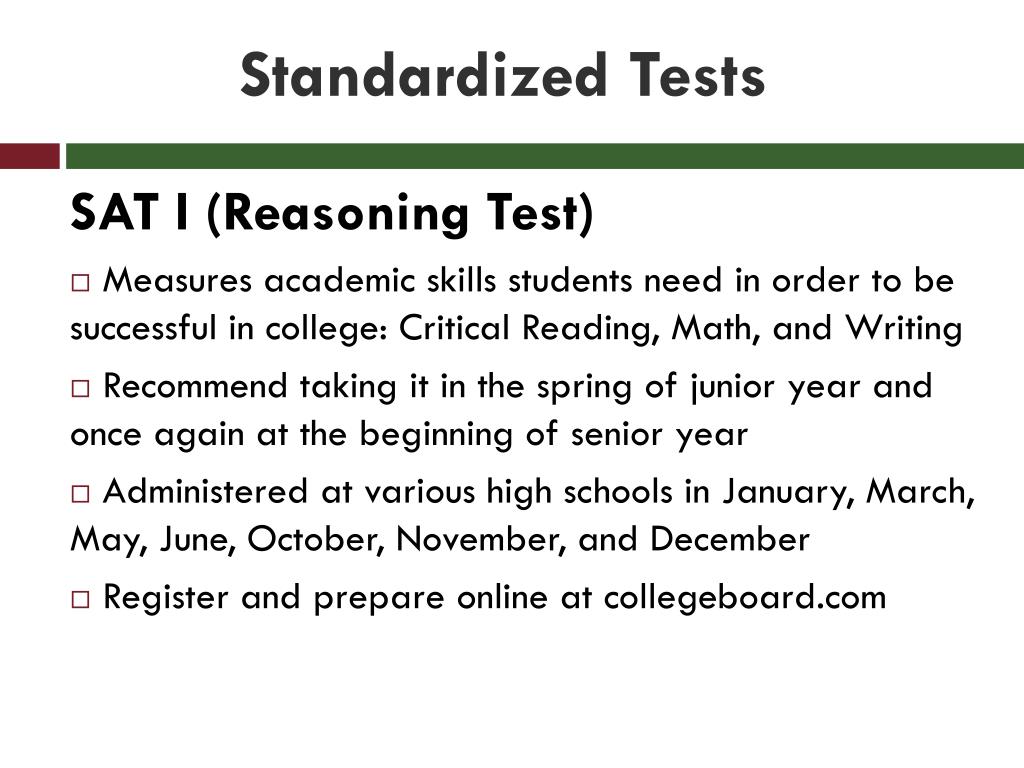 Standardized Tests

SAT I (Reasoning Test)

□ Measures academic skills students need in order to be successful in college: Critical Reading, Math, and Writing

□ Recommend taking it in the spring of junior year and once again at the beginning of senior year

□ Administered at various high schools in January, March, May, June, October, November, and December

□ Register and prepare online at collegeboard.com